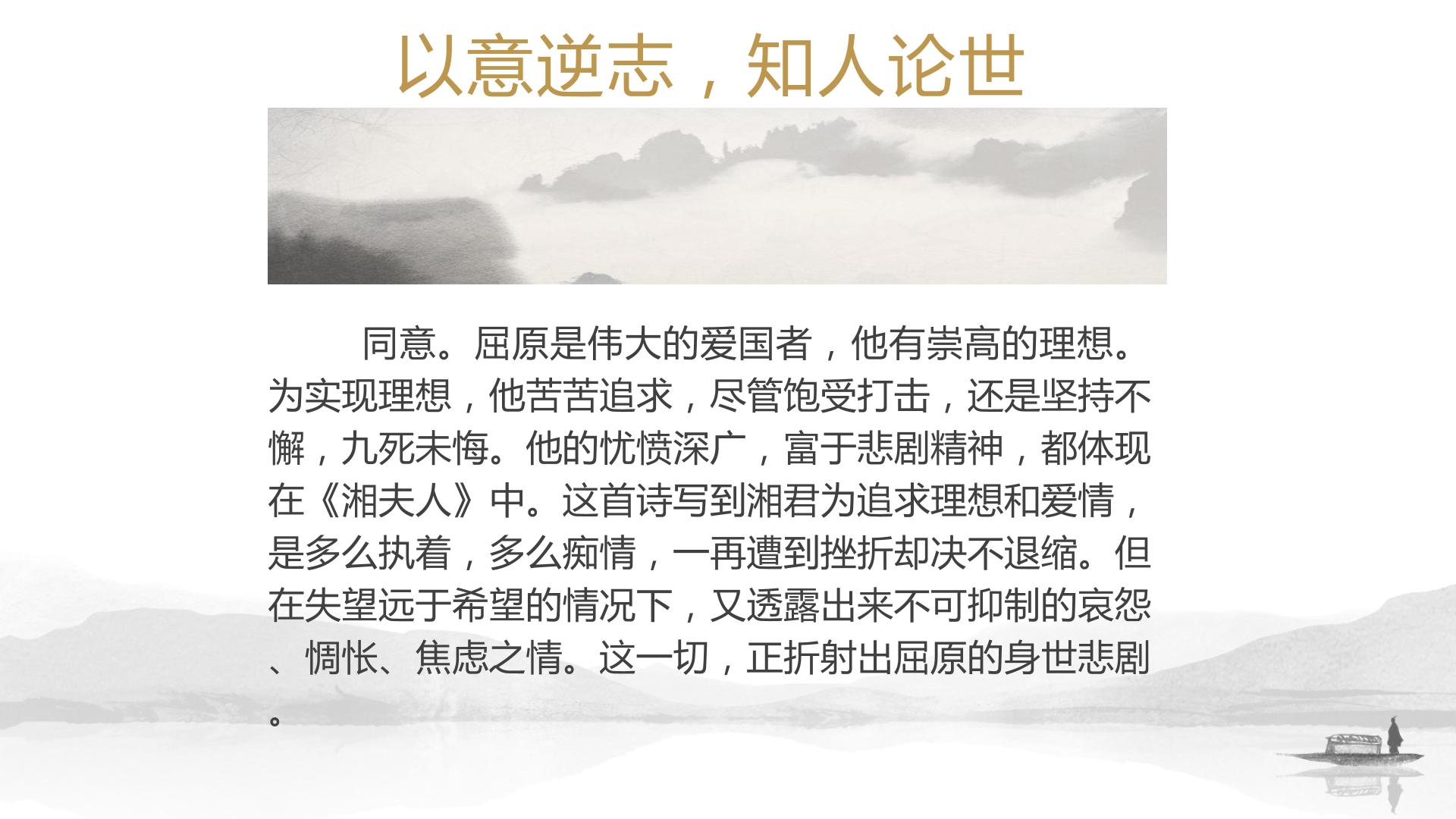 以意逆志，知人论世

同意。屈原是伟大的爱国者，他有崇高的理想。为实现理想，他苦苦追求，尽管饱受打击，还是坚持不懈，九死未悔。他的忧愤深广，富于悲剧精神，都体现在《湘夫人》中。这首诗写到湘君为追求理想和爱情，是多么执着，多么痴情，一再遭到挫折却决不退缩。但在失望远于希望的情况下，又透露出来不可抑制的哀怨、惆怅、焦虑之情。这一切，正折射出屈原的身世悲剧。